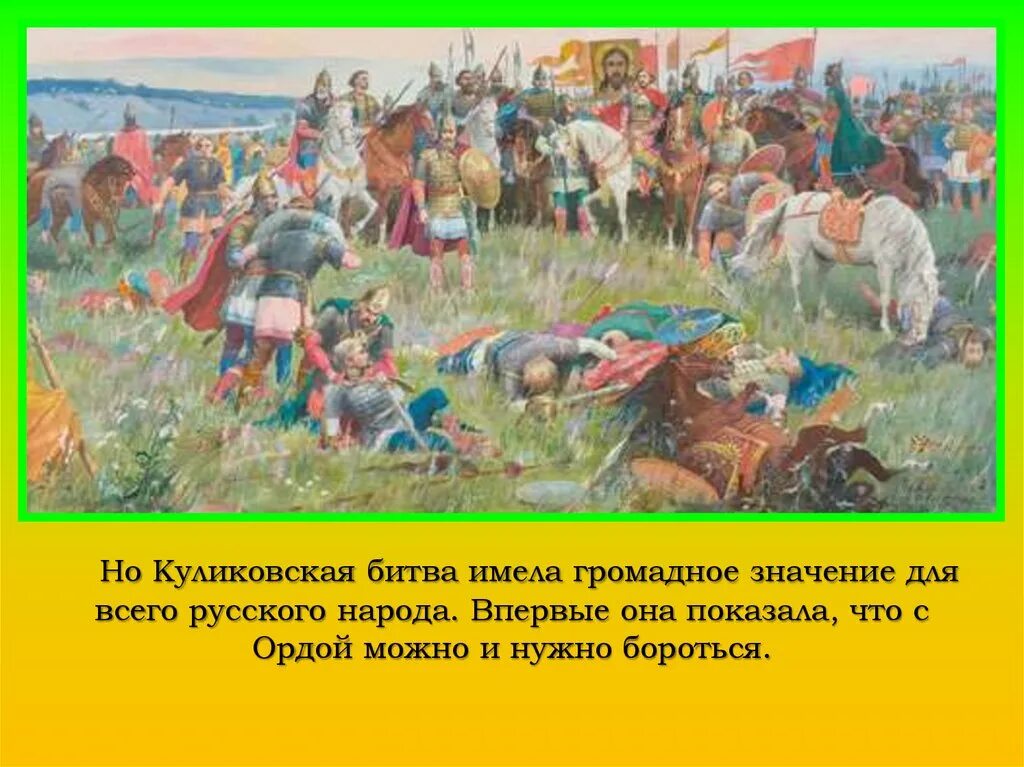 Но Куликовская битва имела громадное значение для всего русского народа. Впервые она показала, что с Ордой можно и нужно бороться.